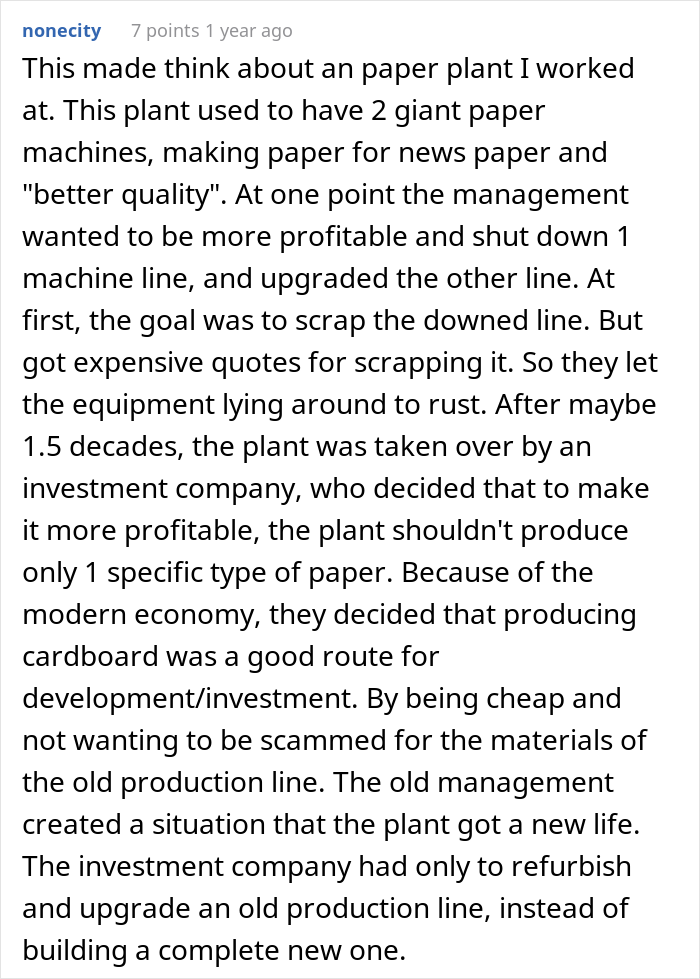 nonecity 7 points 1 year ago

This made think about an paper plant I worked at. This plant used to have 2 giant paper machines, making paper for news paper and "better quality". At one point the management wanted to be more profitable and shut down 1 machine line, and upgraded the other line. At first, the goal was to scrap the downed line. But got expensive quotes for scrapping it. So they let the equipment lying around to rust. After maybe 1.5 decades, the plant was taken over by an investment company, who decided that to make it more profitable, the plant shouldn't produce only 1 specific type of paper. Because of the modern economy, they decided that producing cardboard was a good route for development/investment. By being cheap and not wanting to be scammed for the materials of the old production line. The old management created a situation that the plant got a new life. The investment company had only to refurbish and upgrade an old production line, instead of building a complete new one.